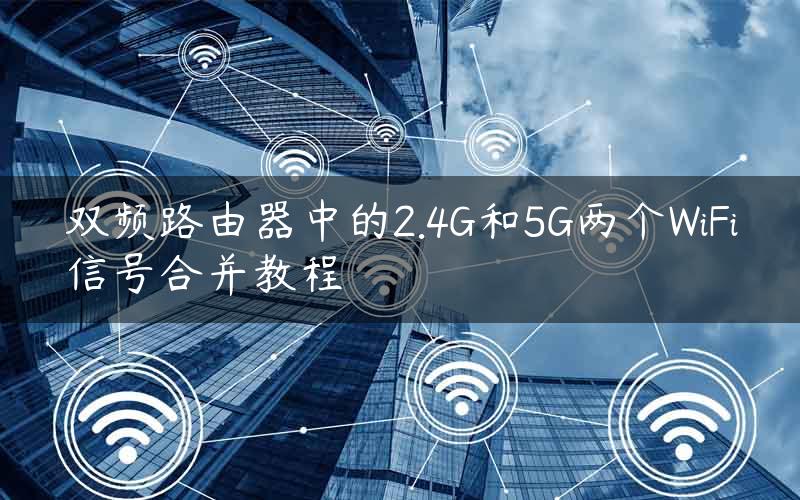 双频路由器中的2.4G和5G两个WiFi信号合并教程